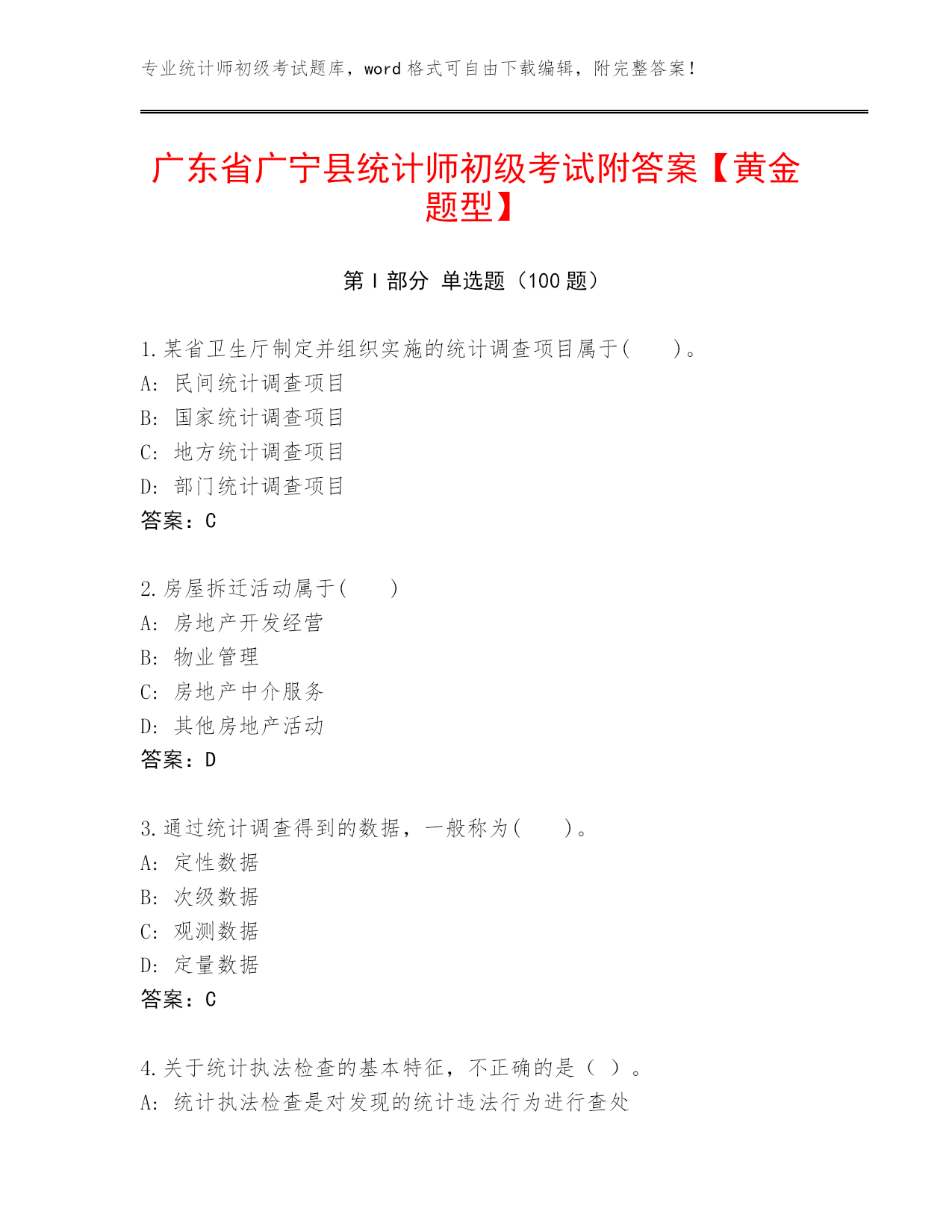 专业统计师初级考试题库，word 格式可自由下载编辑，附完整答案！

广东省广宁县统计师初级考试附答案【黄金题型】

第 I 部分 单选题（100 题）

1.某省卫生厅制定并组织实施的统计调查项目属于(　　)。
A: 民间统计调查项目
B: 国家统计调查项目
C: 地方统计调查项目
D: 部门统计调查项目
答案：C

2.房屋拆迁活动属于(　　)
A: 房地产开发经营
B: 物业管理
C: 房地产中介服务
D: 其他房地产活动
答案：D

3.通过统计调查得到的数据，一般称为(　　)。
A: 定性数据
B: 次级数据
C: 观测数据
D: 定量数据
答案：C

4.关于统计执法检查的基本特征，不正确的是（ ）。
A: 统计执法检查是对发现的统计违法行为进行查处